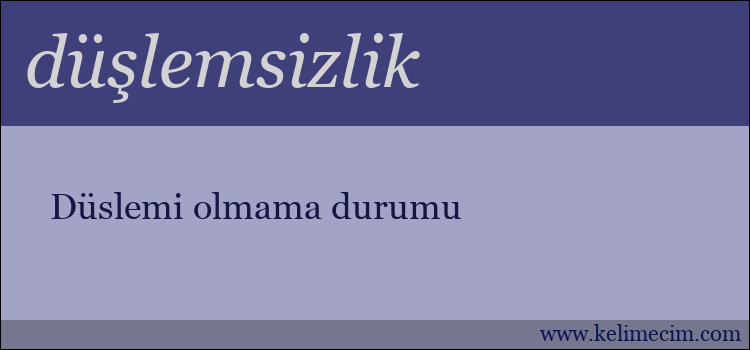 düşlemsizlik

Düslemi olmama durumu

www.kelimecim.com